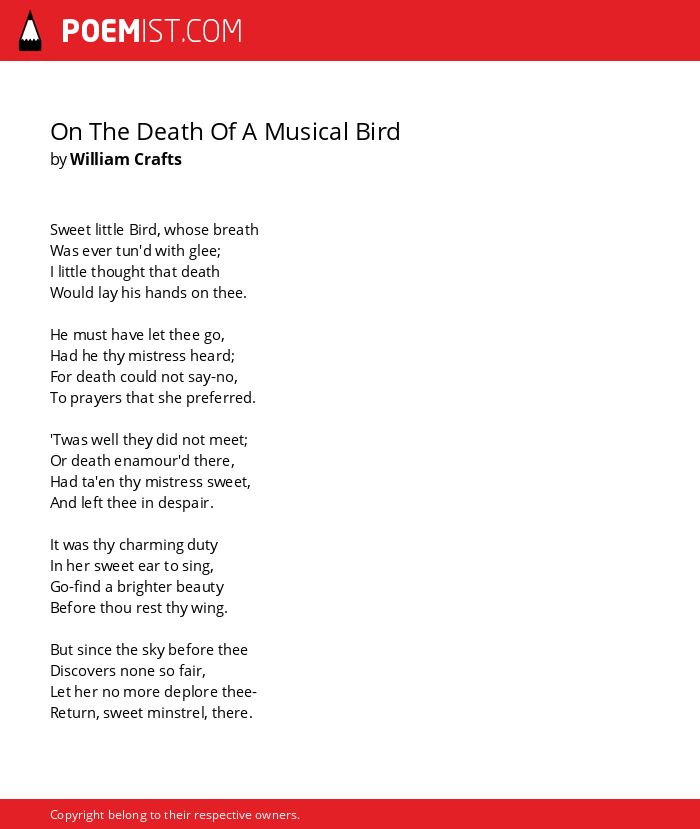 POEMIST.COM

On The Death Of A Musical Bird
by William Crafts

Sweet little Bird, whose breath
Was ever tun'd with glee;
I little thought that death
Would lay his hands on thee.

He must have let thee go,
Had he thy mistress heard;
For death could not say-no,
To prayers that she preferred.

'Twas well they did not meet;
Or death enamour'd there,
Had ta'en thy mistress sweet,
And left thee in despair.

It was thy charming duty
In her sweet ear to sing,
Go-find a brighter beauty
Before thou rest thy wing.

But since the sky before thee
Discovers none so fair,
Let her no more deplore thee-
Return, sweet minstrel, there.

Copyright belong to their respective owners.